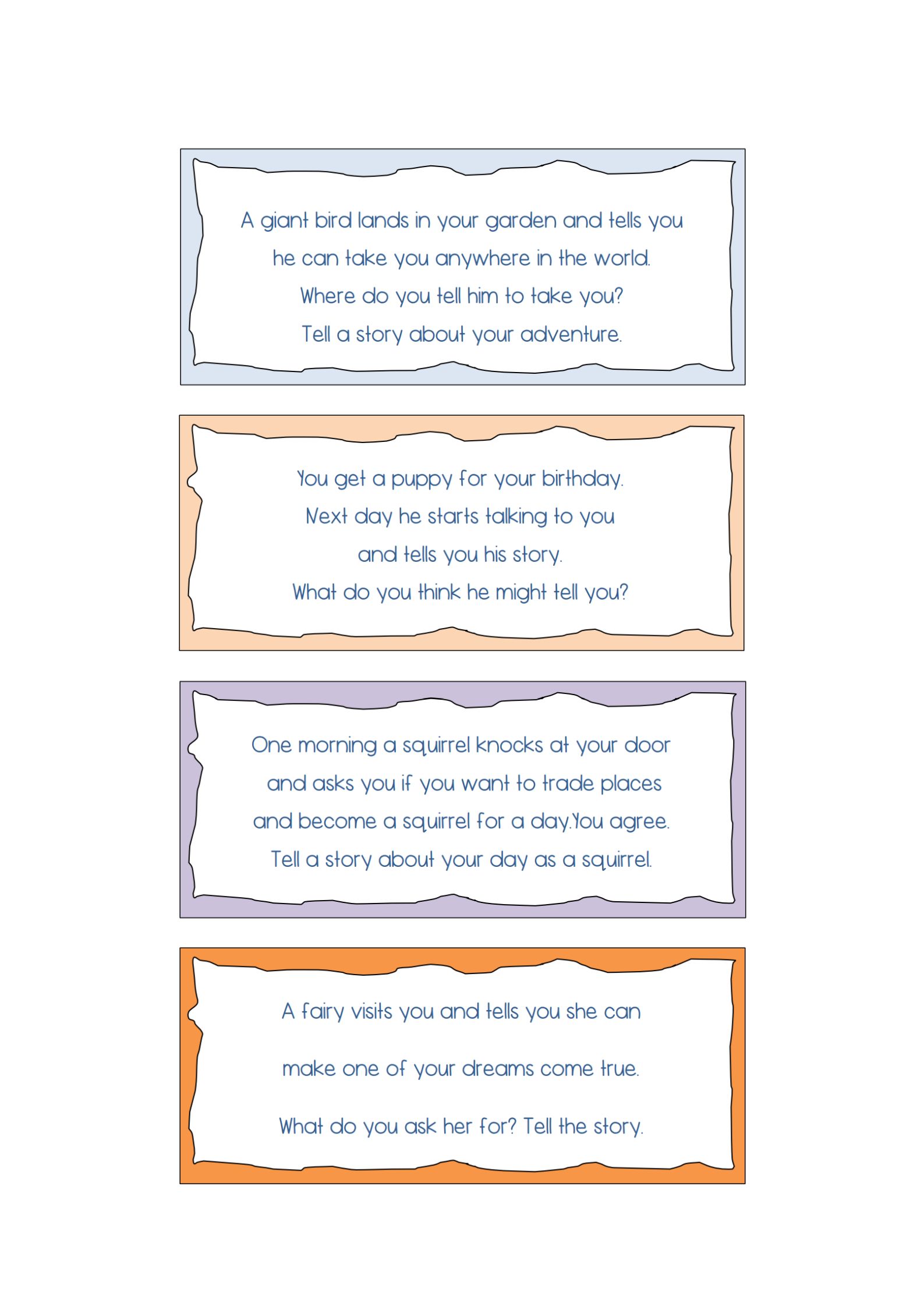 A giant bird lands in your garden and tells you he can take you anywhere in the world. Where do you tell him to take you? Tell a story about your adventure.

You get a puppy for your birthday. Next day he starts talking to you and tells you his story. What do you think he might tell you?

One morning a squirrel knocks at your door and asks you if you want to trade places and become a squirrel for a day.You agree. Tell a story about your day as a squirrel.

A fairy visits you and tells you she can make one of your dreams come true. What do you ask her for? Tell the story.